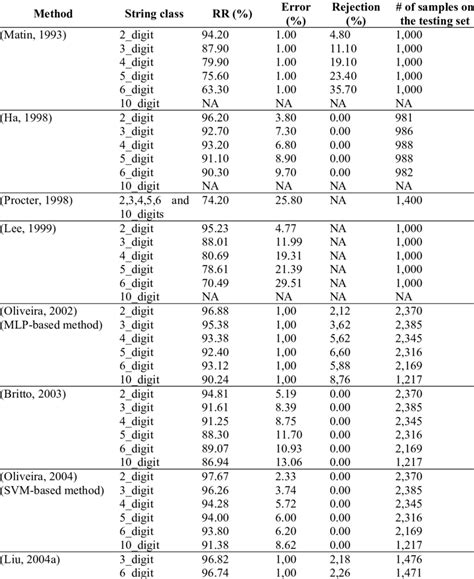 | Method | String class | RR (%) | Error (%) | Rejection (%) | # of samples on the testing set |
|---|---|---|---|---|---|
| (Matin, 1993) | 2_digit | 94.20 | 1.00 | 4.80 | 1,000 |
| | 3_digit | 87.90 | 1.00 | 11.10 | 1,000 |
| | 4_digit | 79.90 | 1.00 | 19.10 | 1,000 |
| | 5_digit | 75.60 | 1.00 | 23.40 | 1,000 |
| | 6_digit | 63.30 | 1.00 | 35.70 | 1,000 |
| | 10_digit | NA | NA | NA | NA |
| (Ha, 1998) | 2_digit | 96.20 | 3.80 | 0.00 | 981 |
| | 3_digit | 92.70 | 7.30 | 0.00 | 986 |
| | 4_digit | 93.20 | 6.80 | 0.00 | 988 |
| | 5_digit | 91.10 | 8.90 | 0.00 | 988 |
| | 6_digit | 90.30 | 9.70 | 0.00 | 982 |
| | 10_digit | NA | NA | NA | NA |
| (Procter, 1998) | 2,3,4,5,6 and 10_digits | 74.20 | 25.80 | NA | 1,400 |
| (Lee, 1999) | 2_digit | 95.23 | 4.77 | NA | 1,000 |
| | 3_digit | 88.01 | 11.99 | NA | 1,000 |
| | 4_digit | 80.69 | 19.31 | NA | 1,000 |
| | 5_digit | 78.61 | 21.39 | NA | 1,000 |
| | 6_digit | 70.49 | 29.51 | NA | 1,000 |
| | 10_digit | NA | NA | NA | NA |
| (Oliveira, 2002) (MLP-based method) | 2_digit | 96.88 | 1,00 | 2,12 | 2,370 |
| | 3_digit | 95.38 | 1,00 | 3,62 | 2,385 |
| | 4_digit | 93.38 | 1,00 | 5,62 | 2,345 |
| | 5_digit | 92.40 | 1,00 | 6,60 | 2,316 |
| | 6_digit | 93.12 | 1,00 | 5,88 | 2,169 |
| | 10_digit | 90.24 | 1,00 | 8,76 | 1,217 |
| (Britto, 2003) | 2_digit | 94.81 | 5.19 | 0.00 | 2,370 |
| | 3_digit | 91.61 | 8.39 | 0.00 | 2,385 |
| | 4_digit | 91.25 | 8.75 | 0.00 | 2,345 |
| | 5_digit | 88.30 | 11.70 | 0.00 | 2,316 |
| | 6_digit | 89.07 | 10.93 | 0.00 | 2,169 |
| | 10_digit | 86.94 | 13.06 | 0.00 | 1,217 |
| (Oliveira, 2004) (SVM-based method) | 2_digit | 97.67 | 2.33 | 0.00 | 2,370 |
| | 3_digit | 96.26 | 3.74 | 0.00 | 2,385 |
| | 4_digit | 94.28 | 5.72 | 0.00 | 2,345 |
| | 5_digit | 94.00 | 6.00 | 0.00 | 2,316 |
| | 6_digit | 93.80 | 6.20 | 0.00 | 2,169 |
| | 10_digit | 91.38 | 8.62 | 0.00 | 1,217 |
| (Liu, 2004a) | 3_digit | 96.82 | 1,00 | 2,18 | 1,476 |
| | 6_digit | 96.74 | 1,00 | 2,26 | 1,471 |